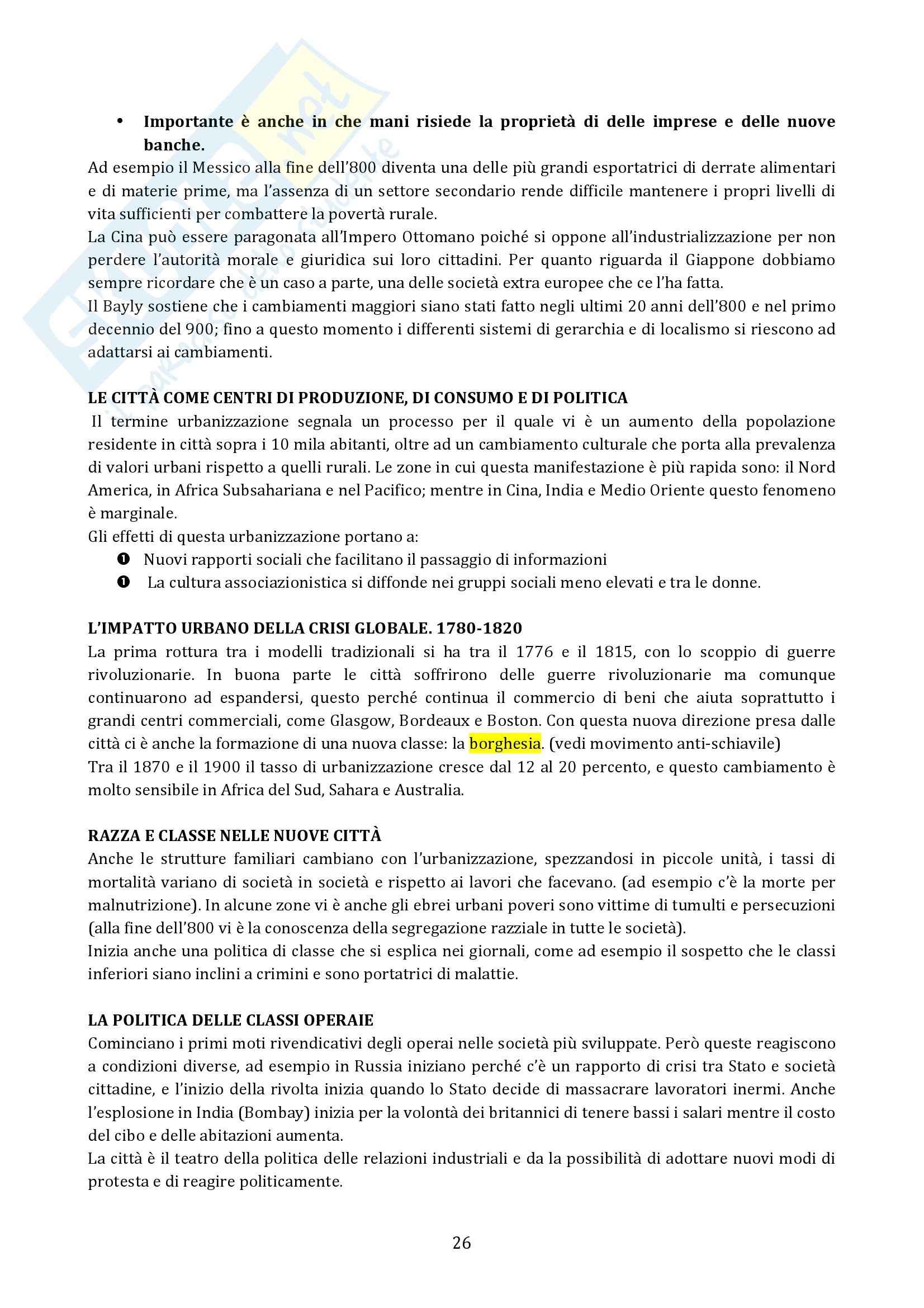 • **Importante è anche in che mani risiede la proprietà di delle imprese e delle nuove banche.**

Ad esempio il Messico alla fine dell'800 diventa una delle più grandi esportatrici di derrate alimentari e di materie prime, ma l'assenza di un settore secondario rende difficile mantenere i propri livelli di vita sufficienti per combattere la povertà rurale.
La Cina può essere paragonata all'Impero Ottomano poiché si oppone all'industrializzazione per non perdere l'autorità morale e giuridica sui loro cittadini. Per quanto riguarda il Giappone dobbiamo sempre ricordare che è un caso a parte, una delle società extra europee che ce l'ha fatta.
Il Bayly sostiene che i cambiamenti maggiori siano stati fatto negli ultimi 20 anni dell'800 e nel primo decennio del 900; fino a questo momento i differenti sistemi di gerarchia e di localismo si riescono ad adattarsi ai cambiamenti.

**LE CITTÀ COME CENTRI DI PRODUZIONE, DI CONSUMO E DI POLITICA**
Il termine urbanizzazione segnala un processo per il quale vi è un aumento della popolazione residente in città sopra i 10 mila abitanti, oltre ad un cambiamento culturale che porta alla prevalenza di valori urbani rispetto a quelli rurali. Le zone in cui questa manifestazione è più rapida sono: il Nord America, in Africa Subsahariana e nel Pacifico; mentre in Cina, India e Medio Oriente questo fenomeno è marginale.
Gli effetti di questa urbanizzazione portano a:
❶ Nuovi rapporti sociali che facilitano il passaggio di informazioni
❶ La cultura associazionistica si diffonde nei gruppi sociali meno elevati e tra le donne.

**L'IMPATTO URBANO DELLA CRISI GLOBALE. 1780-1820**
La prima rottura tra i modelli tradizionali si ha tra il 1776 e il 1815, con lo scoppio di guerre rivoluzionarie. In buona parte le città soffrirono delle guerre rivoluzionarie ma comunque continuarono ad espandersi, questo perché continua il commercio di beni che aiuta soprattutto i grandi centri commerciali, come Glasgow, Bordeaux e Boston. Con questa nuova direzione presa dalle città ci è anche la formazione di una nuova classe: la borghesia. (vedi movimento anti-schiavile)
Tra il 1870 e il 1900 il tasso di urbanizzazione cresce dal 12 al 20 percento, e questo cambiamento è molto sensibile in Africa del Sud, Sahara e Australia.

**RAZZA E CLASSE NELLE NUOVE CITTÀ**
Anche le strutture familiari cambiano con l'urbanizzazione, spezzandosi in piccole unità, i tassi di mortalità variano di società in società e rispetto ai lavori che facevano. (ad esempio c'è la morte per malnutrizione). In alcune zone vi è anche gli ebrei urbani poveri sono vittime di tumulti e persecuzioni (alla fine dell'800 vi è la conoscenza della segregazione razziale in tutte le società).
Inizia anche una politica di classe che si esplica nei giornali, come ad esempio il sospetto che le classi inferiori siano inclini a crimini e sono portatrici di malattie.

**LA POLITICA DELLE CLASSI OPERAIE**
Cominciano i primi moti rivendicativi degli operai nelle società più sviluppate. Però queste reagiscono a condizioni diverse, ad esempio in Russia iniziano perché c'è un rapporto di crisi tra Stato e società cittadine, e l'inizio della rivolta inizia quando lo Stato decide di massacrare lavoratori inermi. Anche l'esplosione in India (Bombay) inizia per la volontà dei britannici di tenere bassi i salari mentre il costo del cibo e delle abitazioni aumenta.
La città è il teatro della politica delle relazioni industriali e da la possibilità di adottare nuovi modi di protesta e di reagire politicamente.

26